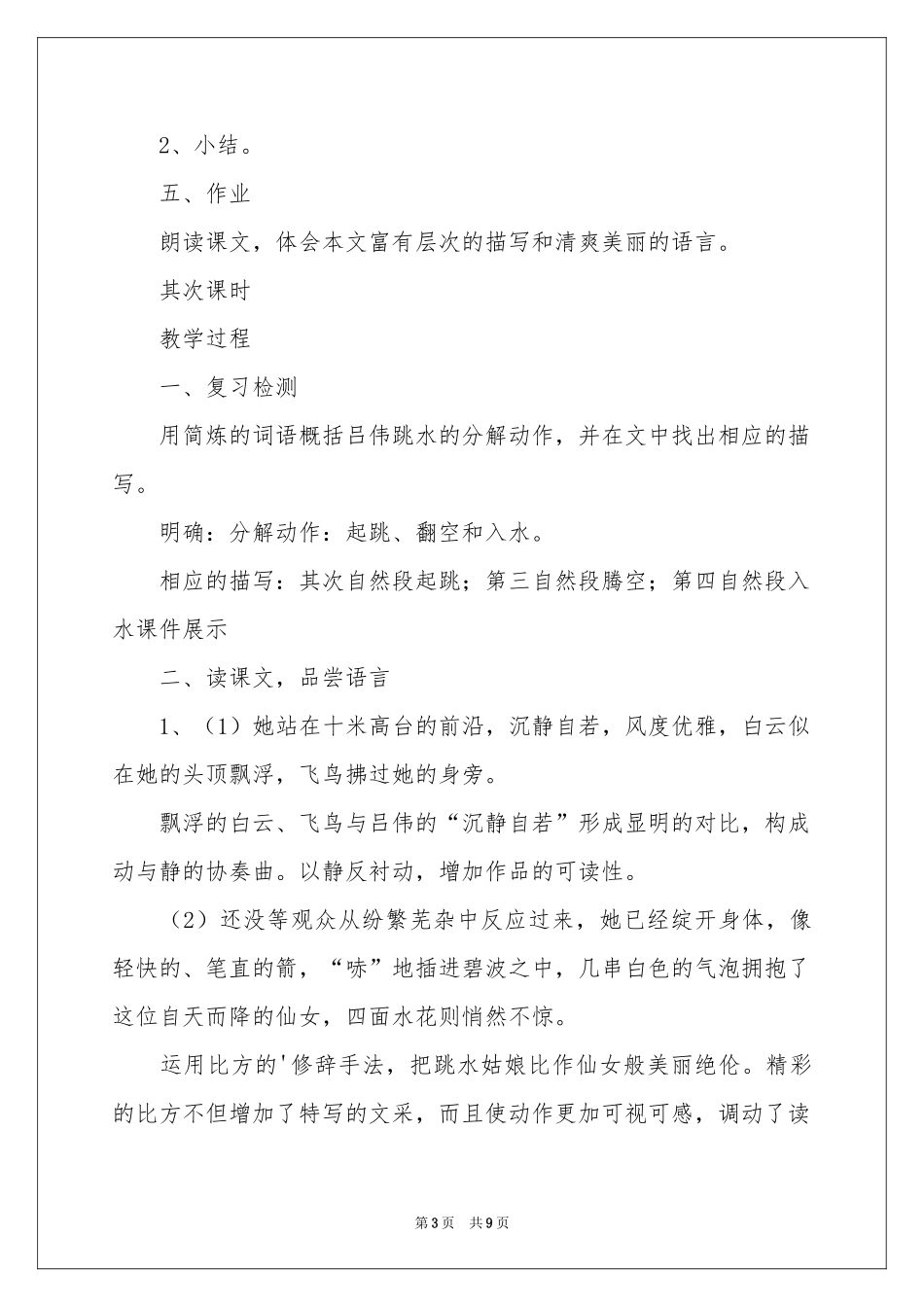 2、小结。

五、作业

朗读课文，体会本文富有层次的描写和清爽美丽的语言。

其次课时

教学过程

一、复习检测

用简炼的词语概括吕伟跳水的分解动作，并在文中找出相应的描写。

明确：分解动作：起跳、翻空和入水。

相应的描写：其次自然段起跳；第三自然段腾空；第四自然段入水课件展示

二、读课文，品尝语言

1、（1）她站在十米高台的前沿，沉静自若，风度优雅，白云似在她的头顶飘浮，飞鸟拂过她的身旁。

飘浮的白云、飞鸟与吕伟的“沉静自若”形成显明的对比，构成动与静的协奏曲。以静反衬动，增加作品的可读性。

（2）还没等观众从纷繁芜杂中反应过来，她已经绽开身体，像轻快的、笔直的箭，“哧”地插进碧波之中，几串白色的气泡拥抱了这位自天而降的仙女，四面水花则悄然不惊。

运用比方的'修辞手法，把跳水姑娘比作仙女般美丽绝伦。精彩的比方不但增加了特写的文采，而且使动作更加可视可感，调动了读

第3页 共9页